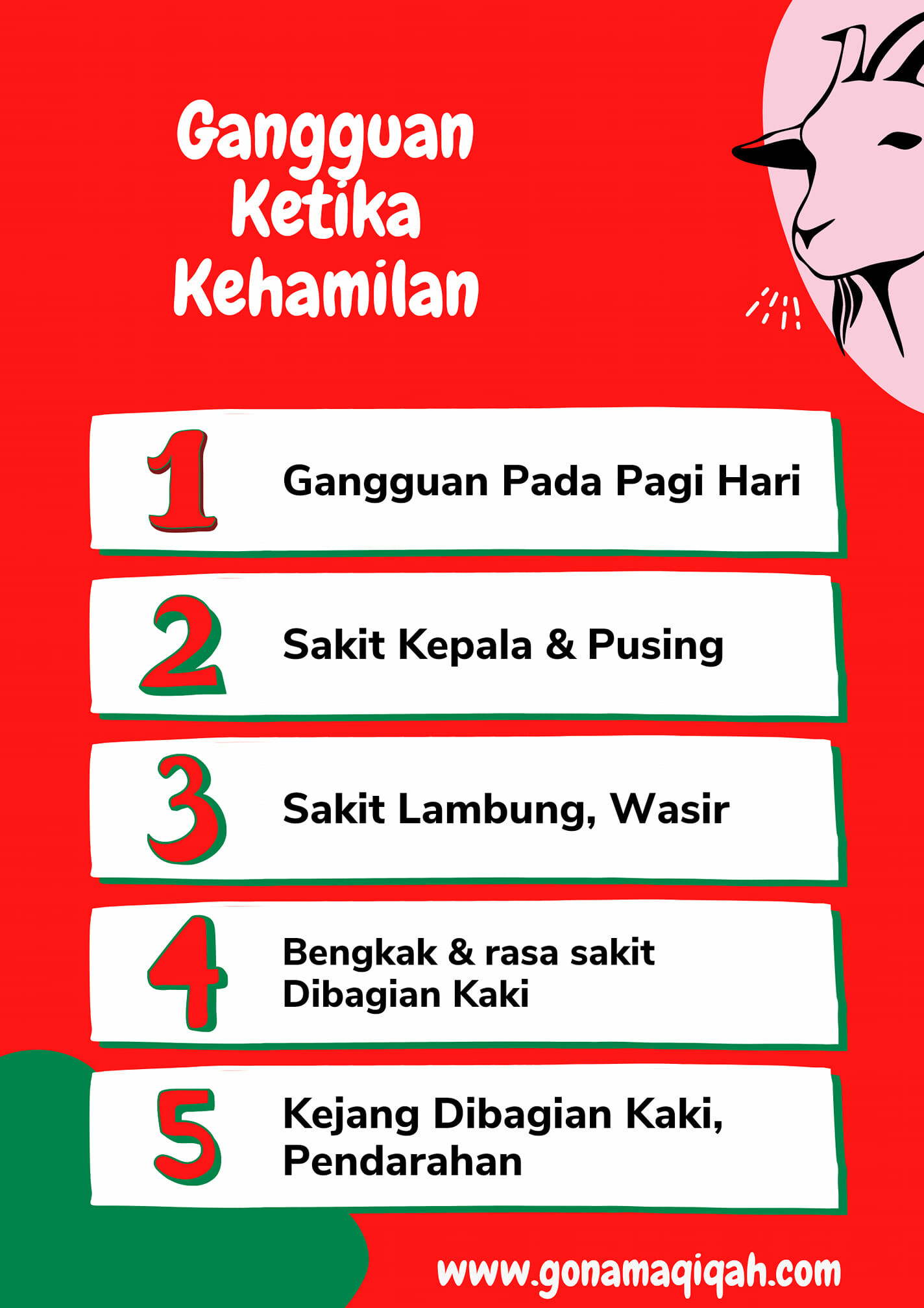 Gangguan Ketika Kehamilan

1 Gangguan Pada Pagi Hari

2 Sakit Kepala & Pusing

3 Sakit Lambung, Wasir

4 Bengkak & rasa sakit Dibagian Kaki

5 Kejang Dibagian Kaki, Pendarahan

www.gonamaqiqah.com